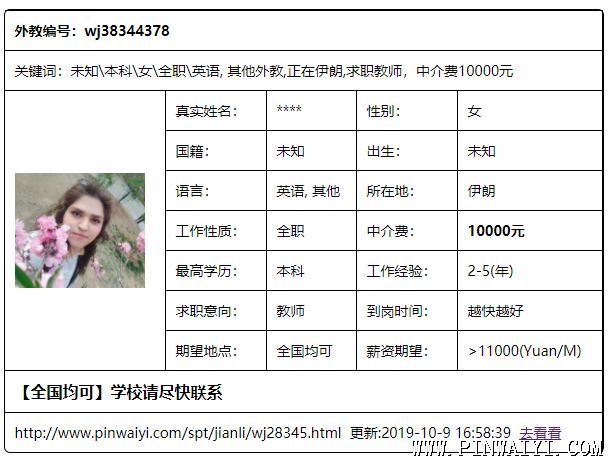 外教编号：wj38344378

关键词：未知\本科\女\全职\英语, 其他外教,正在伊朗,求职教师，中介费10000元

| 真实姓名： | **** | 性别： | 女 |
|---|---|---|---|
| 国籍： | 未知 | 出生： | 未知 |
| 语言： | 英语, 其他 | 所在地： | 伊朗 |
| 工作性质： | 全职 | 中介费： | 10000元 |
| 最高学历： | 本科 | 工作经验： | 2-5(年) |
| 求职意向： | 教师 | 到岗时间： | 越快越好 |
| 期望地点： | 全国均可 | 薪资期望： | >11000(Yuan/M) |

【全国均可】学校请尽快联系

http://www.pinwaiyi.com/spt/jianli/wj28345.html 更新:2019-10-9 16:58:39 去看看

WWW.PINWAIYI.COM